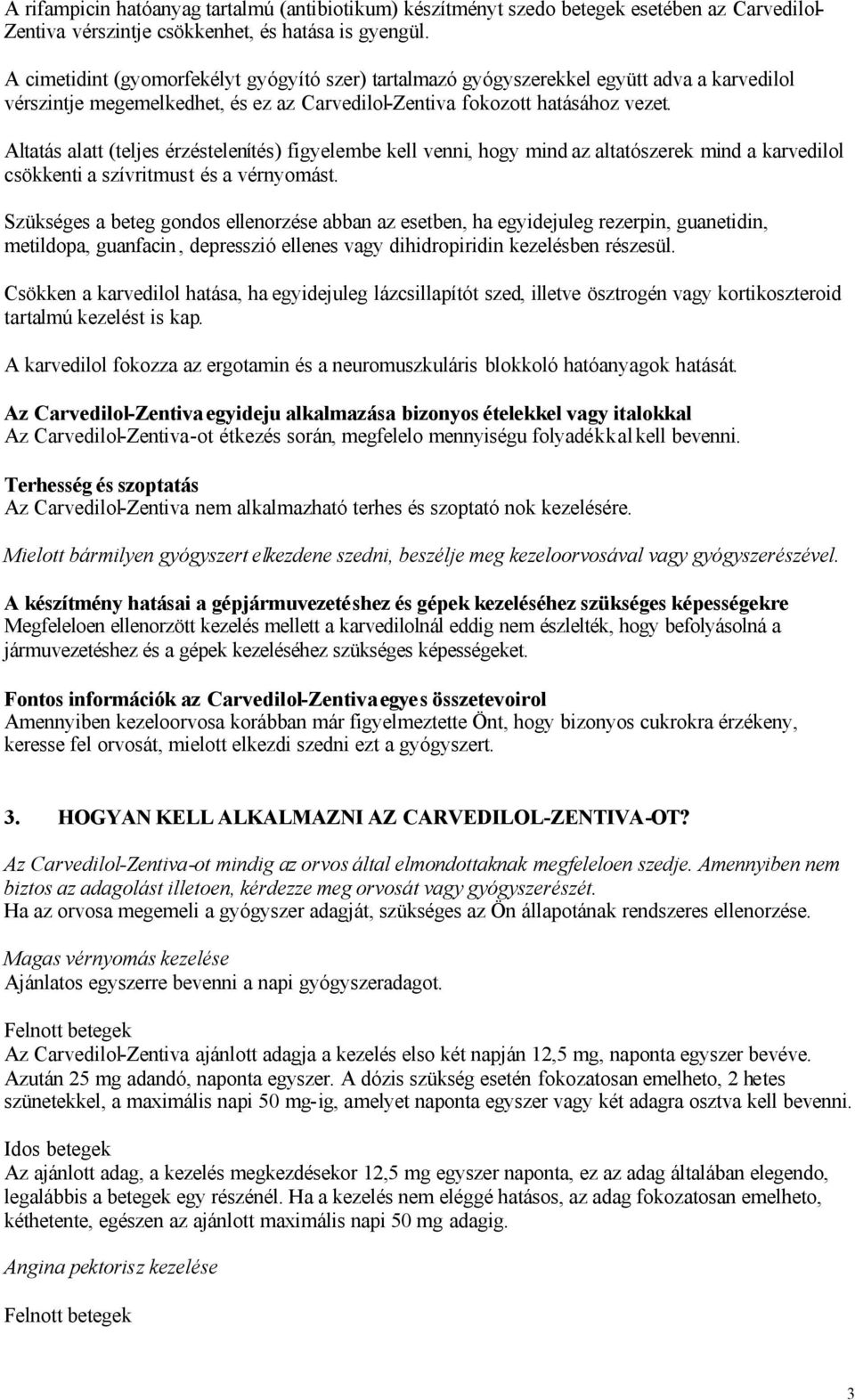 A rifampicin hatóanyag tartalmú (antibiotikum) készítményt szedo betegek esetében az Carvedilol-Zentiva vérszintje csökkenhet, és hatása is gyengül.

A cimetidint (gyomorfekélyt gyógyító szer) tartalmazó gyógyszerekkel együtt adva a karvedilol vérszintje megemelkedhet, és ez az Carvedilol-Zentiva fokozott hatásához vezet.

Altatás alatt (teljes érzéstelenítés) figyelembe kell venni, hogy mind az altatószerek mind a karvedilol csökkenti a szívritmust és a vérnyomást.

Szükséges a beteg gondos ellenorzése abban az esetben, ha egyidejuleg rezerpin, guanetidin, metildopa, guanfacin, depresszió ellenes vagy dihidropiridin kezelésben részesül.

Csökken a karvedilol hatása, ha egyidejuleg lázcsillapítót szed, illetve ösztrogén vagy kortikoszteroid tartalmú kezelést is kap.

A karvedilol fokozza az ergotamin és a neuromuszkuláris blokkoló hatóanyagok hatását.

Az Carvedilol-Zentiva egyideju alkalmazása bizonyos ételekkel vagy italokkal
Az Carvedilol-Zentiva-ot étkezés során, megfelelo mennyiségu folyadékkal kell bevenni.

Terhesség és szoptatás
Az Carvedilol-Zentiva nem alkalmazható terhes és szoptató nok kezelésére.

Mielott bármilyen gyógyszert elkezdene szedni, beszélje meg kezeloorvosával vagy gyógyszerészével.

A készítmény hatásai a gépjármuvezetéshez és gépek kezeléséhez szükséges képességekre
Megfeleloen ellenorzött kezelés mellett a karvedilolnál eddig nem észlelték, hogy befolyásolná a jármuvezetéshez és a gépek kezeléséhez szükséges képességeket.

Fontos információk az Carvedilol-Zentiva egyes összetevoirol
Amennyiben kezeloorvosa korábban már figyelmeztette Önt, hogy bizonyos cukrokra érzékeny, keresse fel orvosát, mielott elkezdi szedni ezt a gyógyszert.

3. HOGYAN KELL ALKALMAZNI AZ CARVEDILOL-ZENTIVA-OT?

Az Carvedilol-Zentiva-ot mindig az orvos által elmondottaknak megfeleloen szedje. Amennyiben nem biztos az adagolást illetoen, kérdezze meg orvosát vagy gyógyszerészét.
Ha az orvosa megemeli a gyógyszer adagját, szükséges az Ön állapotának rendszeres ellenorzése.

Magas vérnyomás kezelése
Ajánlatos egyszerre bevenni a napi gyógyszeradagot.

Felnott betegek
Az Carvedilol-Zentiva ajánlott adagja a kezelés elso két napján 12,5 mg, naponta egyszer bevéve. Azután 25 mg adandó, naponta egyszer. A dózis szükség esetén fokozatosan emelheto, 2 hetes szünetekkel, a maximális napi 50 mg-ig, amelyet naponta egyszer vagy két adagra osztva kell bevenni.

Idos betegek
Az ajánlott adag, a kezelés megkezdésekor 12,5 mg egyszer naponta, ez az adag általában elegendo, legalábbis a betegek egy részénél. Ha a kezelés nem eléggé hatásos, az adag fokozatosan emelheto, kéthetente, egészen az ajánlott maximális napi 50 mg adagig.

Angina pektorisz kezelése

Felnott betegek

3